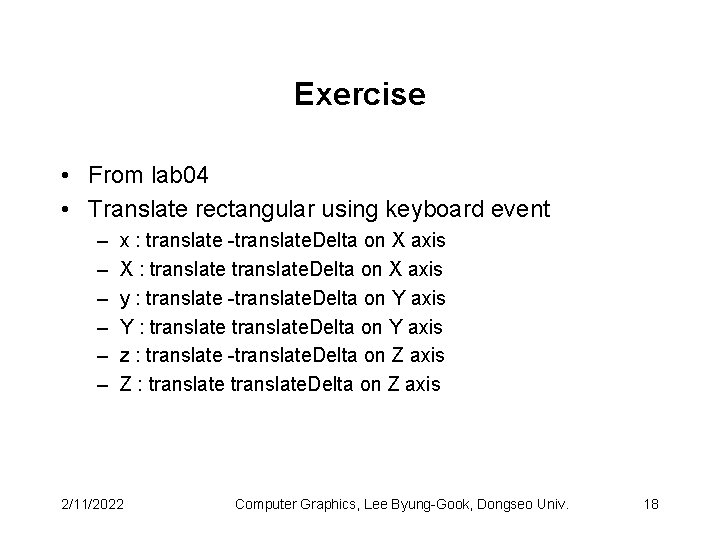 Exercise

• From lab04
• Translate rectangular using keyboard event
– x : translate -translateDelta on X axis
– X : translate translateDelta on X axis
– y : translate -translateDelta on Y axis
– Y : translate translateDelta on Y axis
– z : translate -translateDelta on Z axis
– Z : translate translateDelta on Z axis

2/11/2022 Computer Graphics, Lee Byung-Gook, Dongseo Univ. 18